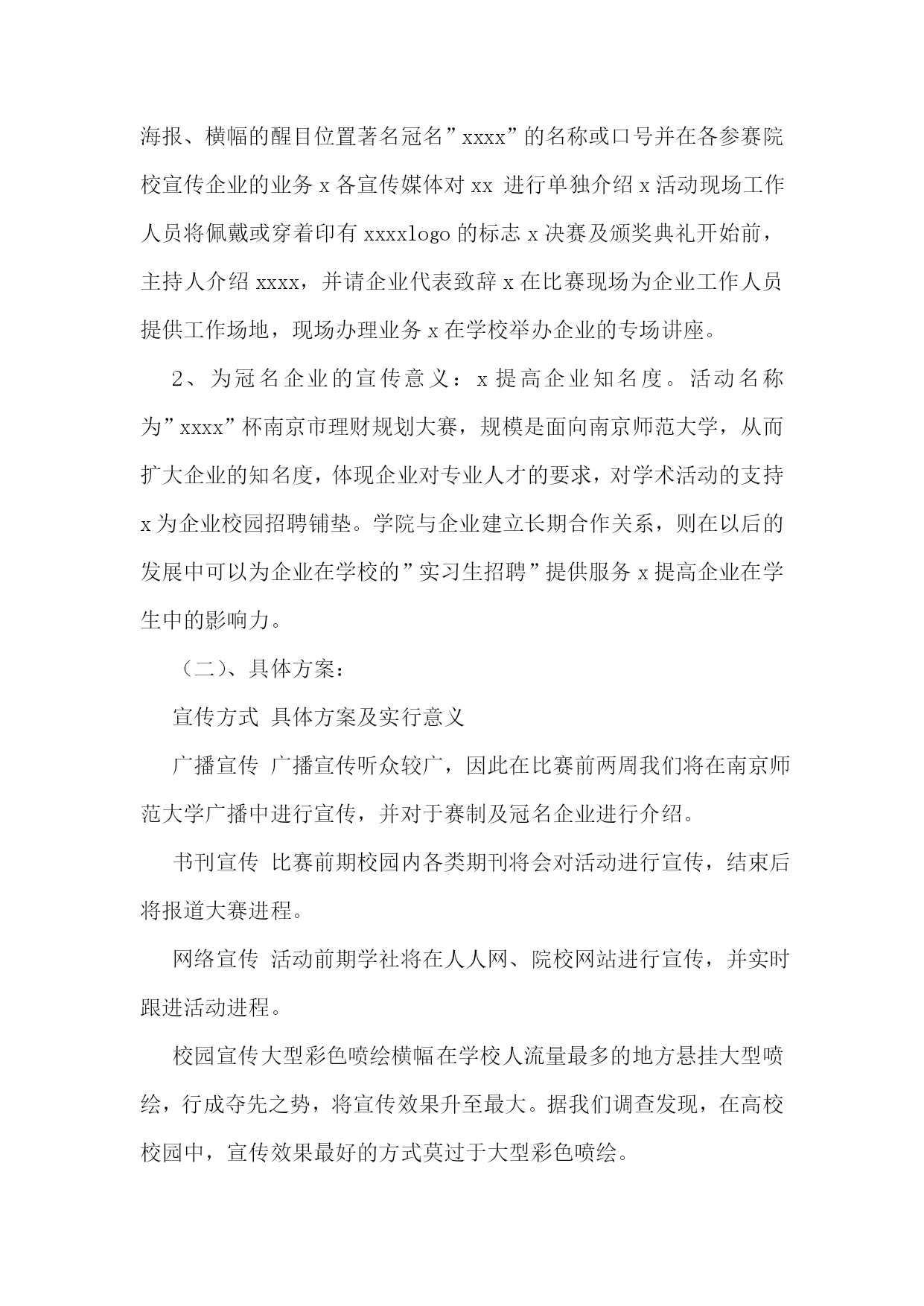 海报、横幅的醒目位置著名冠名”xxxx”的名称或口号并在各参赛院校宣传企业的业务 x 各宣传媒体对 xx 进行单独介绍 x 活动现场工作人员将佩戴或穿着印有 xxxxlogo 的标志 x 决赛及颁奖典礼开始前，主持人介绍 xxxx，并请企业代表致辞 x 在比赛现场为企业工作人员提供工作场地，现场办理业务 x 在学校举办企业的专场讲座。

2、为冠名企业的宣传意义：x 提高企业知名度。活动名称为”xxxx”杯南京市理财规划大赛，规模是面向南京师范大学，从而扩大企业的知名度，体现企业对专业人才的要求，对学术活动的支持 x 为企业校园招聘铺垫。学院与企业建立长期合作关系，则在以后的发展中可以为企业在学校的”实习生招聘”提供服务 x 提高企业在学生中的影响力。

（二）、具体方案：

宣传方式 具体方案及实行意义

广播宣传 广播宣传听众较广，因此在比赛前两周我们将在南京师范大学广播中进行宣传，并对于赛制及冠名企业进行介绍。

书刊宣传 比赛前期校园内各类期刊将会对活动进行宣传，结束后将报道大赛进程。

网络宣传 活动前期学社将在人人网、院校网站进行宣传，并实时跟进活动进程。

校园宣传大型彩色喷绘横幅在学校人流量最多的地方悬挂大型喷绘，行成夺先之势，将宣传效果升至最大。据我们调查发现，在高校校园中，宣传效果最好的方式莫过于大型彩色喷绘。